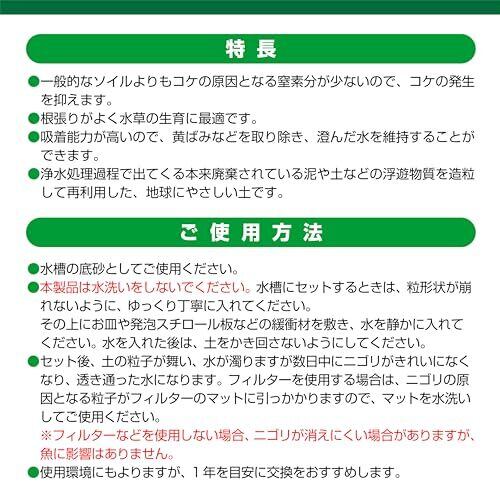 特 長

●一般的なソイルよりもコケの原因となる窒素分が少ないので、コケの発生を抑えます。

●根張りがよく水草の生育に最適です。

●吸着能力が高いので、黄ばみなどを取り除き、澄んだ水を維持することができます。

●浄水処理過程で出てくる本来廃棄されている泥や土などの浮遊物質を造粒して再利用した、地球にやさしい土です。

ご 使 用 方 法

●水槽の底砂としてご使用ください。

●本製品は水洗いをしないでください。水槽にセットするときは、粒形状が崩れないように、ゆっくり丁寧に入れてください。
その上にお皿や発泡スチロール板などの緩衝材を敷き、水を静かに入れてください。水を入れた後は、土をかき回さないようにしてください。

●セット後、土の粒子が舞い、水が濁りますが数日中にニゴリがきれいになくなり、透き通った水になります。フィルターを使用する場合は、ニゴリの原因となる粒子がフィルターのマットに引っかかりますので、マットを水洗いしてご使用ください。
※フィルターなどを使用しない場合、ニゴリが消えにくい場合がありますが、魚に影響はありません。

●使用環境にもよりますが、1年を目安に交換をおすすめします。